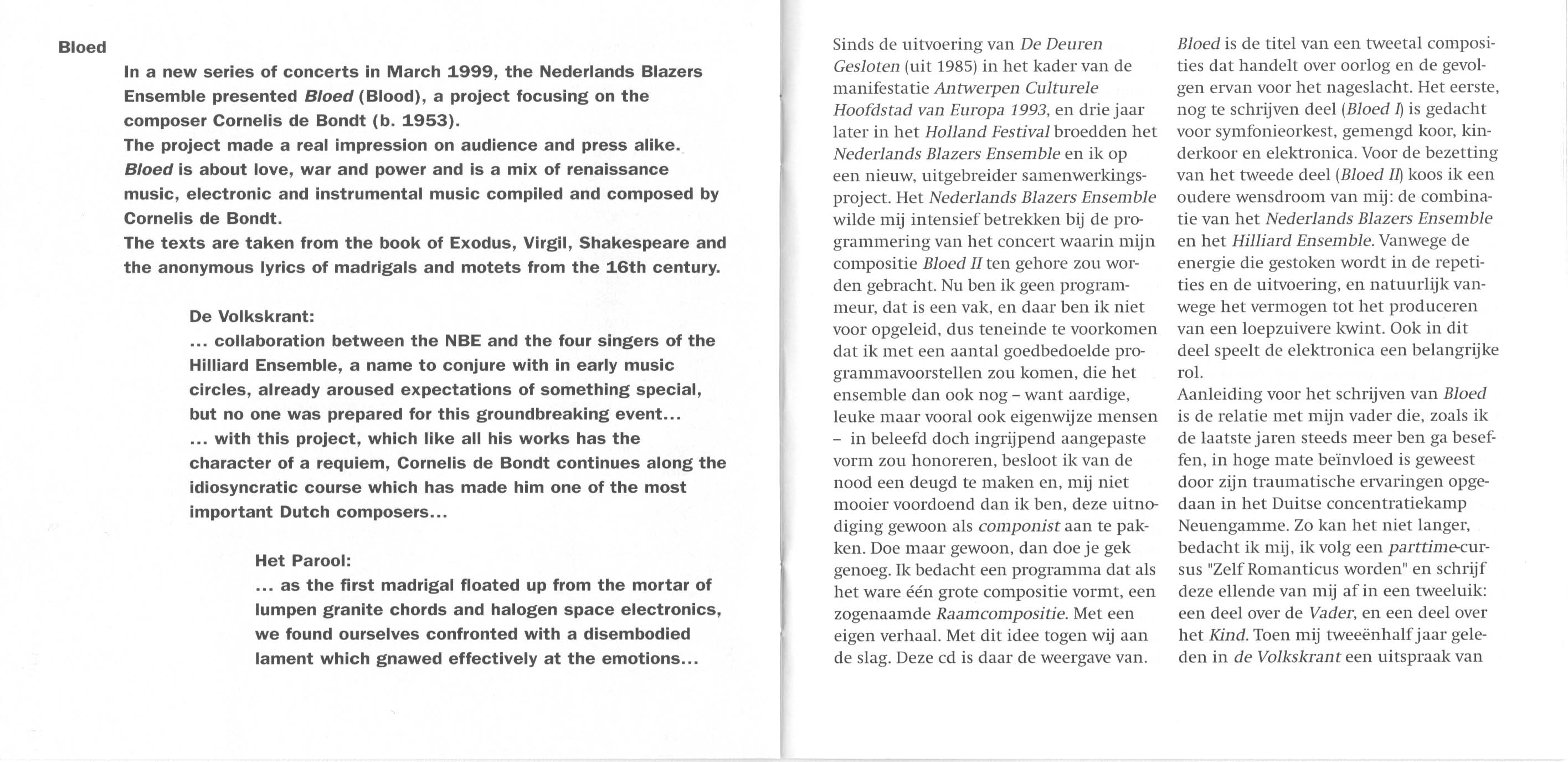 Bloed

In a new series of concerts in March 1999, the Nederlands Blazers Ensemble presented Bloed (Blood), a project focusing on the composer Cornelis de Bondt (b. 1953).
The project made a real impression on audience and press alike.
Bloed is about love, war and power and is a mix of renaissance music, electronic and instrumental music compiled and composed by Cornelis de Bondt.
The texts are taken from the book of Exodus, Virgil, Shakespeare and the anonymous lyrics of madrigals and motets from the 16th century.

De Volkskrant:
... collaboration between the NBE and the four singers of the Hilliard Ensemble, a name to conjure with in early music circles, already aroused expectations of something special, but no one was prepared for this groundbreaking event...
... with this project, which like all his works has the character of a requiem, Cornelis de Bondt continues along the idiosyncratic course which has made him one of the most important Dutch composers...

Het Parool:
... as the first madrigal floated up from the mortar of lumpen granite chords and halogen space electronics, we found ourselves confronted with a disembodied lament which gnawed effectively at the emotions...

Sinds de uitvoering van De Deuren Gesloten (uit 1985) in het kader van de manifestatie Antwerpen Culturele Hoofdstad van Europa 1993, en drie jaar later in het Holland Festival broedden het Nederlands Blazers Ensemble en ik op een nieuw, uitgebreider samenwerkingsproject. Het Nederlands Blazers Ensemble wilde mij intensief betrekken bij de programmering van het concert waarin mijn compositie Bloed II ten gehore zou worden gebracht. Nu ben ik geen programmeur, dat is een vak, en daar ben ik niet voor opgeleid, dus teneinde te voorkomen dat ik met een aantal goedbedoelde programmavoorstellen zou komen, die het ensemble dan ook nog – want aardige, leuke maar vooral ook eigenwijze mensen – in beleefd doch ingrijpend aangepaste vorm zou honoreren, besloot ik van de nood een deugd te maken en, mij niet mooier voordoend dan ik ben, deze uitnodiging gewoon als componist aan te pakken. Doe maar gewoon, dan doe je gek genoeg. Ik bedacht een programma dat als het ware één grote compositie vormt, een zogenaamde Raamcompositie. Met een eigen verhaal. Met dit idee togen wij aan de slag. Deze cd is daar de weergave van.

Bloed is de titel van een tweetal composities dat handelt over oorlog en de gevolgen ervan voor het nageslacht. Het eerste, nog te schrijven deel (Bloed I) is gedacht voor symfonieorkest, gemengd koor, kinderkoor en elektronica. Voor de bezetting van het tweede deel (Bloed II) koos ik een oudere wensdroom van mij: de combinatie van het Nederlands Blazers Ensemble en het Hilliard Ensemble. Vanwege de energie die gestoken wordt in de repetities en de uitvoering, en natuurlijk vanwege het vermogen tot het produceren van een loepzuivere kwint. Ook in dit deel speelt de elektronica een belangrijke rol.
Aanleiding voor het schrijven van Bloed is de relatie met mijn vader die, zoals ik de laatste jaren steeds meer ben ga beseffen, in hoge mate beïnvloed is geweest door zijn traumatische ervaringen opgedaan in het Duitse concentratiekamp Neuengamme. Zo kan het niet langer, bedacht ik mij, ik volg een parttime-cursus "Zelf Romanticus worden" en schrijf deze ellende van mij af in een tweeluik: een deel over de Vader, en een deel over het Kind. Toen mij tweeënhalf jaar geleden in de Volkskrant een uitspraak van